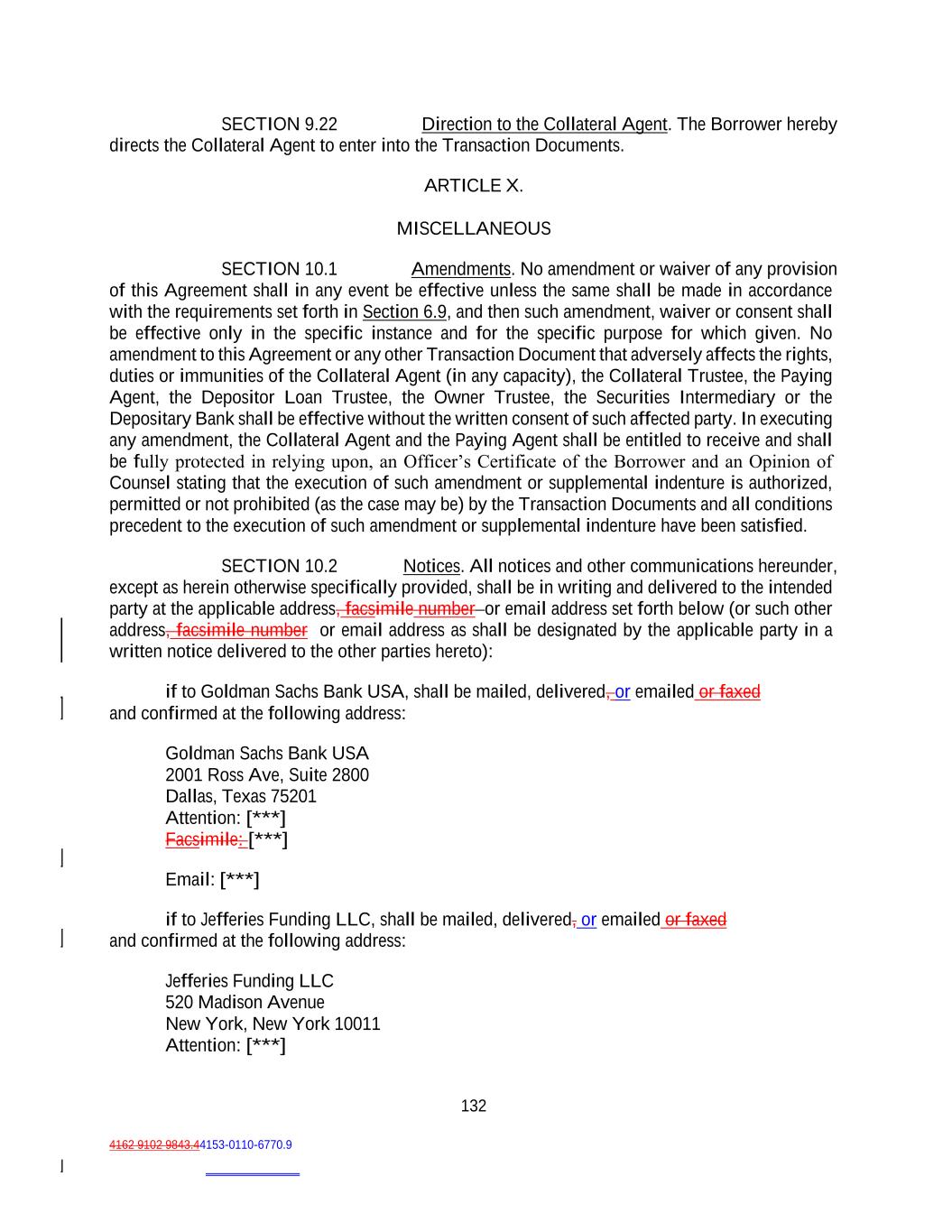 SECTION 9.22 Direction to the Collateral Agent. The Borrower hereby directs the Collateral Agent to enter into the Transaction Documents.

ARTICLE X.

MISCELLANEOUS

SECTION 10.1 Amendments. No amendment or waiver of any provision of this Agreement shall in any event be effective unless the same shall be made in accordance with the requirements set forth in Section 6.9, and then such amendment, waiver or consent shall be effective only in the specific instance and for the specific purpose for which given. No amendment to this Agreement or any other Transaction Document that adversely affects the rights, duties or immunities of the Collateral Agent (in any capacity), the Collateral Trustee, the Paying Agent, the Depositor Loan Trustee, the Owner Trustee, the Securities Intermediary or the Depositary Bank shall be effective without the written consent of such affected party. In executing any amendment, the Collateral Agent and the Paying Agent shall be entitled to receive and shall be fully protected in relying upon, an Officer's Certificate of the Borrower and an Opinion of Counsel stating that the execution of such amendment or supplemental indenture is authorized, permitted or not prohibited (as the case may be) by the Transaction Documents and all conditions precedent to the execution of such amendment or supplemental indenture have been satisfied.

SECTION 10.2 Notices. All notices and other communications hereunder, except as herein otherwise specifically provided, shall be in writing and delivered to the intended party at the applicable address, facsimile number or email address set forth below (or such other address, facsimile number or email address as shall be designated by the applicable party in a written notice delivered to the other parties hereto):

if to Goldman Sachs Bank USA, shall be mailed, delivered, or emailed or faxed and confirmed at the following address:

Goldman Sachs Bank USA
2001 Ross Ave, Suite 2800
Dallas, Texas 75201
Attention: [***]
Facsimile: [***]

Email: [***]

if to Jefferies Funding LLC, shall be mailed, delivered, or emailed or faxed and confirmed at the following address:

Jefferies Funding LLC
520 Madison Avenue
New York, New York 10011
Attention: [***]

132

4162 9102 9843.44153-0110-6770.9